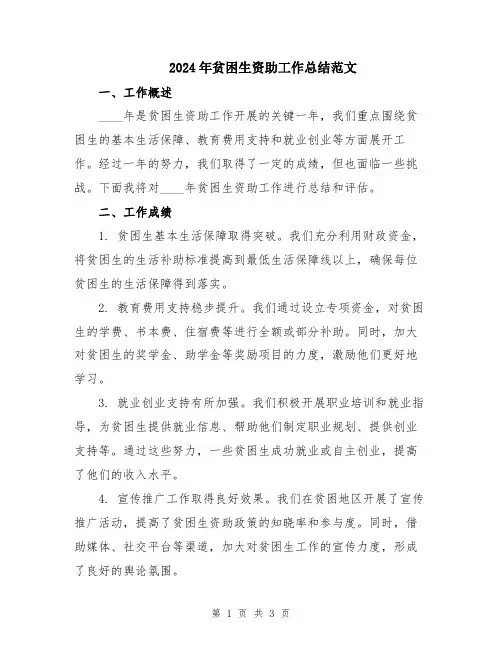 2024年贫困生资助工作总结范文

一、工作概述

____年是贫困生资助工作开展的关键一年，我们重点围绕贫困生的基本生活保障、教育费用支持和就业创业等方面展开工作。经过一年的努力，我们取得了一定的成绩，但也面临一些挑战。下面我将对____年贫困生资助工作进行总结和评估。

二、工作成绩

1. 贫困生基本生活保障取得突破。我们充分利用财政资金，将贫困生的生活补助标准提高到最低生活保障线以上，确保每位贫困生的生活保障得到落实。

2. 教育费用支持稳步提升。我们通过设立专项资金，对贫困生的学费、书本费、住宿费等进行全额或部分补助。同时，加大对贫困生的奖学金、助学金等奖励项目的力度，激励他们更好地学习。

3. 就业创业支持有所加强。我们积极开展职业培训和就业指导，为贫困生提供就业信息、帮助他们制定职业规划、提供创业支持等。通过这些努力，一些贫困生成功就业或自主创业，提高了他们的收入水平。

4. 宣传推广工作取得良好效果。我们在贫困地区开展了宣传推广活动，提高了贫困生资助政策的知晓率和参与度。同时，借助媒体、社交平台等渠道，加大对贫困生工作的宣传力度，形成了良好的舆论氛围。

第 1 页 共 3 页